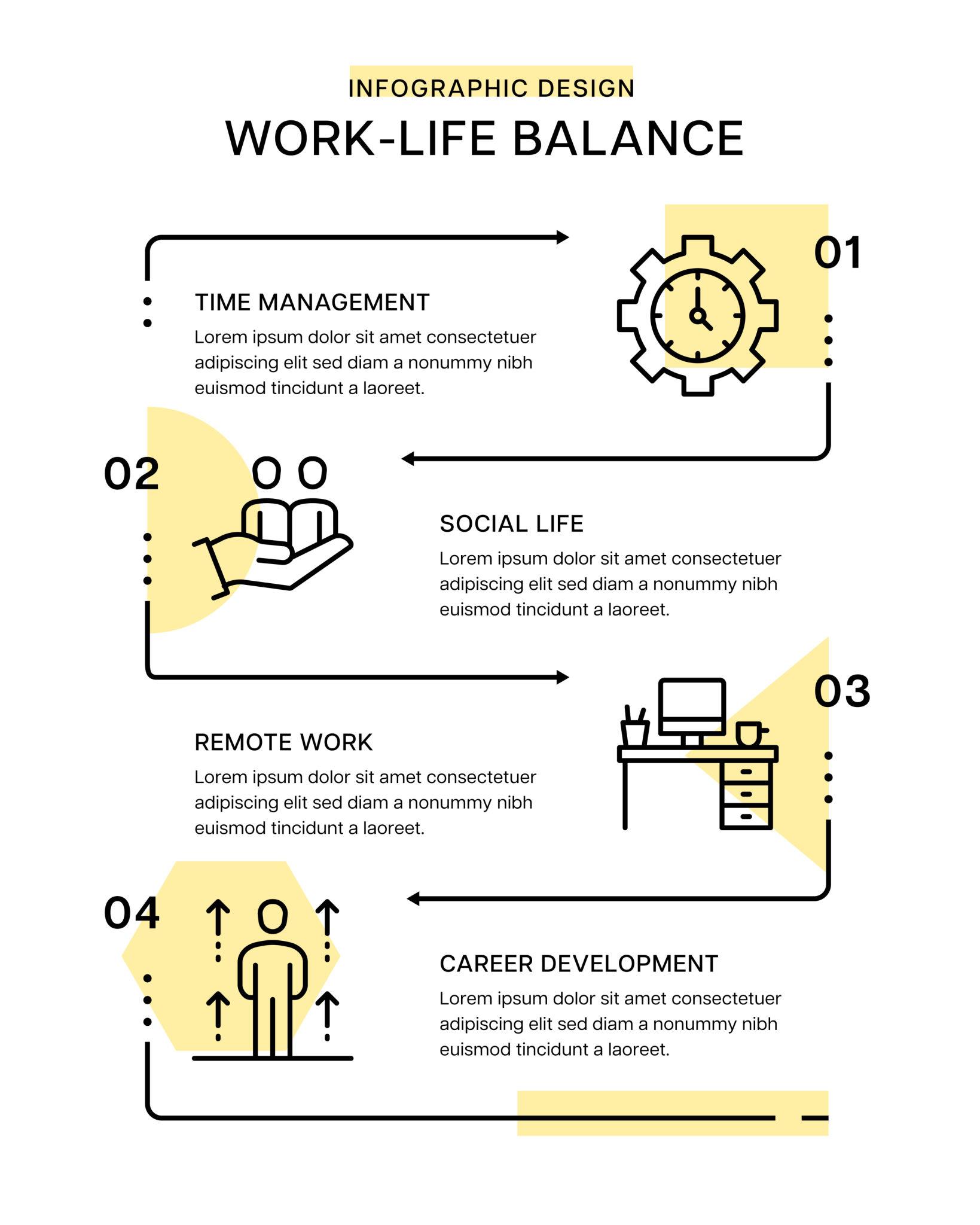 INFOGRAPHIC DESIGN

WORK-LIFE BALANCE

01

TIME MANAGEMENT

Lorem ipsum dolor sit amet consectetuer adipiscing elit sed diam a nonummy nibh euismod tincidunt a laoreet.

02

SOCIAL LIFE

Lorem ipsum dolor sit amet consectetuer adipiscing elit sed diam a nonummy nibh euismod tincidunt a laoreet.

03

REMOTE WORK

Lorem ipsum dolor sit amet consectetuer adipiscing elit sed diam a nonummy nibh euismod tincidunt a laoreet.

04

CAREER DEVELOPMENT

Lorem ipsum dolor sit amet consectetuer adipiscing elit sed diam a nonummy nibh euismod tincidunt a laoreet.